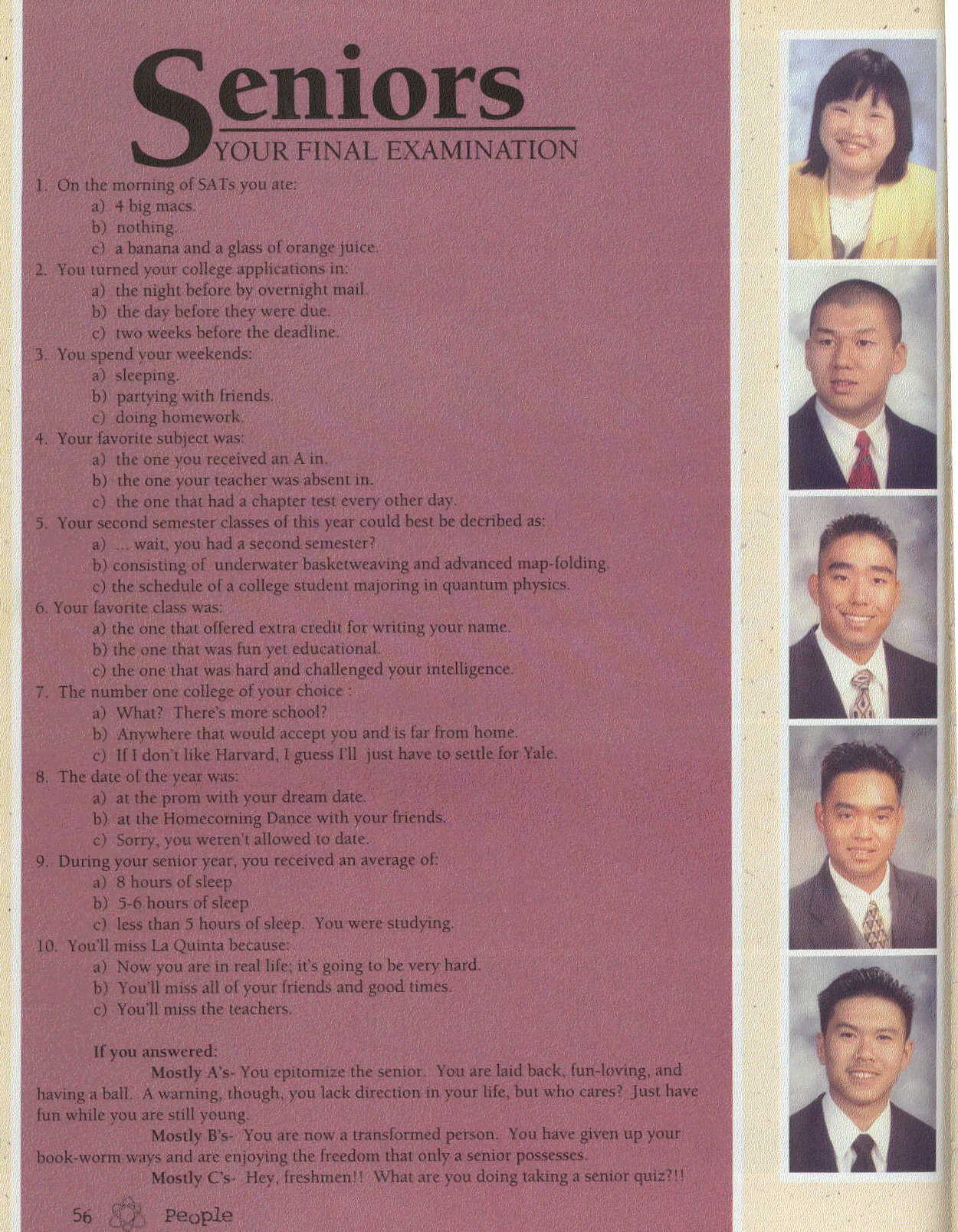 Seniors
YOUR FINAL EXAMINATION

1. On the morning of SATs you ate:
a) 4 big macs.
b) nothing.
c) a banana and a glass of orange juice.
2. You turned your college applications in:
a) the night before by overnight mail.
b) the day before they were due.
c) two weeks before the deadline.
3. You spend your weekends:
a) sleeping.
b) partying with friends.
c) doing homework.
4. Your favorite subject was:
a) the one you received an A in.
b) the one your teacher was absent in.
c) the one that had a chapter test every other day.
5. Your second semester classes of this year could best be decribed as:
a) ... wait, you had a second semester?
b) consisting of underwater basketweaving and advanced map-folding.
c) the schedule of a college student majoring in quantum physics.
6. Your favorite class was:
a) the one that offered extra credit for writing your name.
b) the one that was fun yet educational.
c) the one that was hard and challenged your intelligence.
7. The number one college of your choice :
a) What? There's more school?
b) Anywhere that would accept you and is far from home.
c) If I don't like Harvard, I guess I'll just have to settle for Yale.
8. The date of the year was:
a) at the prom with your dream date.
b) at the Homecoming Dance with your friends.
c) Sorry, you weren't allowed to date.
9. During your senior year, you received an average of:
a) 8 hours of sleep
b) 5-6 hours of sleep
c) less than 5 hours of sleep. You were studying.
10. You'll miss La Quinta because:
a) Now you are in real life; it's going to be very hard.
b) You'll miss all of your friends and good times.
c) You'll miss the teachers.

If you answered:
Mostly A's- You epitomize the senior. You are laid back, fun-loving, and having a ball. A warning, though, you lack direction in your life, but who cares? Just have fun while you are still young.
Mostly B's- You are now a transformed person. You have given up your book-worm ways and are enjoying the freedom that only a senior possesses.
Mostly C's- Hey, freshmen!! What are you doing taking a senior quiz?!!

56 People